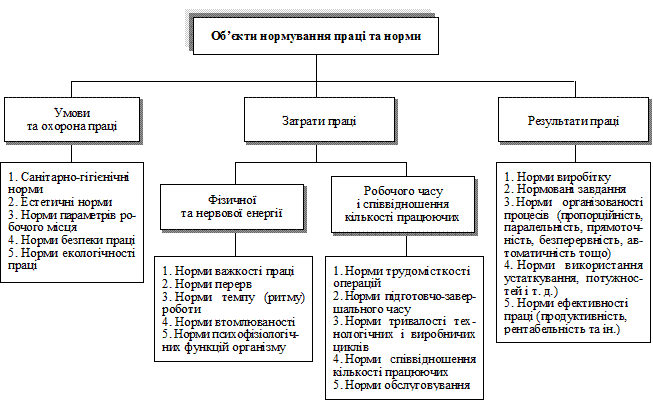 Об'єкти нормування праці та норми

Умови та охорона праці

1. Санітарно-гігієнічні норми
2. Естетичні норми
3. Норми параметрів робочого місця
4. Норми безпеки праці
5. Норми екологічності праці

Затрати праці

Фізичної та нервової енергії

1. Норми важкості праці
2. Норми перерв
3. Норми темпу (ритму) роботи
4. Норми втомлюваності
5. Норми психофізіологічних функцій організму

Робочого часу і співвідношення кількості працюючих

1. Норми трудомісткості операцій
2. Норми підготовчо-завершального часу
3. Норми тривалості технологічних і виробничих циклів
4. Норми співвідношення кількості працюючих
5. Норми обслуговування

Результати праці

1. Норми виробітку
2. Нормовані завдання
3. Норми організованості процесів (пропорційність, паралельність, прямоточність, безперервність, автоматичність тощо)
4. Норми використання устаткування, потужностей і т. д.)
5. Норми ефективності праці (продуктивність, рентабельність та ін.)